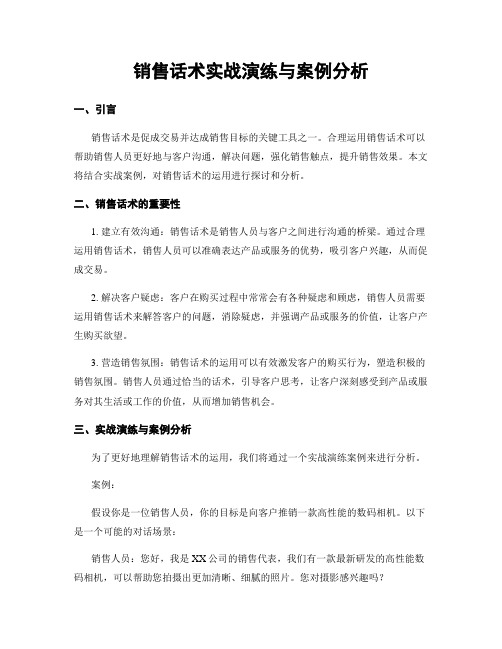 销售话术实战演练与案例分析

一、引言

销售话术是促成交易并达成销售目标的关键工具之一。合理运用销售话术可以帮助销售人员更好地与客户沟通，解决问题，强化销售触点，提升销售效果。本文将结合实战案例，对销售话术的运用进行探讨和分析。

二、销售话术的重要性

1. 建立有效沟通：销售话术是销售人员与客户之间进行沟通的桥梁。通过合理运用销售话术，销售人员可以准确表达产品或服务的优势，吸引客户兴趣，从而促成交易。

2. 解决客户疑虑：客户在购买过程中常常会有各种疑虑和顾虑，销售人员需要运用销售话术来解答客户的问题，消除疑虑，并强调产品或服务的价值，让客户产生购买欲望。

3. 营造销售氛围：销售话术的运用可以有效激发客户的购买行为，塑造积极的销售氛围。销售人员通过恰当的话术，引导客户思考，让客户深刻感受到产品或服务对其生活或工作的价值，从而增加销售机会。

三、实战演练与案例分析

为了更好地理解销售话术的运用，我们将通过一个实战演练案例来进行分析。

案例：

假设你是一位销售人员，你的目标是向客户推销一款高性能的数码相机。以下是一个可能的对话场景：

销售人员：您好，我是XX公司的销售代表，我们有一款最新研发的高性能数码相机，可以帮助您拍摄出更加清晰、细腻的照片。您对摄影感兴趣吗？